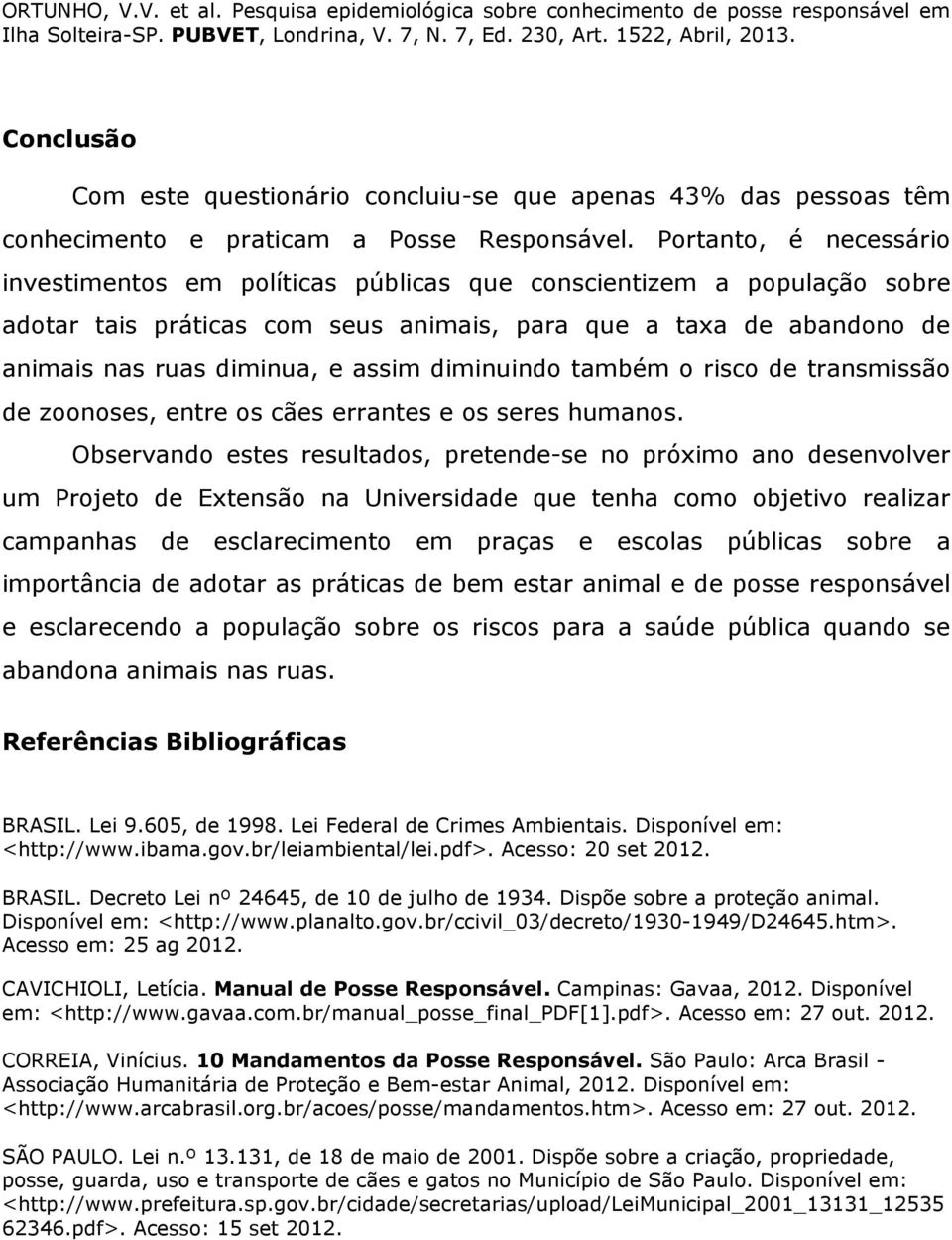 ORTUNHO, V.V. et al. Pesquisa epidemiológica sobre conhecimento de posse responsável em Ilha Solteira-SP. PUBVET, Londrina, V. 7, N. 7, Ed. 230, Art. 1522, Abril, 2013.

Conclusão

Com este questionário concluiu-se que apenas 43% das pessoas têm conhecimento e praticam a Posse Responsável. Portanto, é necessário investimentos em políticas públicas que conscientizem a população sobre adotar tais práticas com seus animais, para que a taxa de abandono de animais nas ruas diminua, e assim diminuindo também o risco de transmissão de zoonoses, entre os cães errantes e os seres humanos.

Observando estes resultados, pretende-se no próximo ano desenvolver um Projeto de Extensão na Universidade que tenha como objetivo realizar campanhas de esclarecimento em praças e escolas públicas sobre a importância de adotar as práticas de bem estar animal e de posse responsável e esclarecendo a população sobre os riscos para a saúde pública quando se abandona animais nas ruas.

Referências Bibliográficas

BRASIL. Lei 9.605, de 1998. Lei Federal de Crimes Ambientais. Disponível em: <http://www.ibama.gov.br/leiambiental/lei.pdf>. Acesso: 20 set 2012.

BRASIL. Decreto Lei nº 24645, de 10 de julho de 1934. Dispõe sobre a proteção animal. Disponível em: <http://www.planalto.gov.br/ccivil_03/decreto/1930-1949/D24645.htm>. Acesso em: 25 ag 2012.

CAVICHIOLI, Letícia. Manual de Posse Responsável. Campinas: Gavaa, 2012. Disponível em: <http://www.gavaa.com.br/manual_posse_final_PDF[1].pdf>. Acesso em: 27 out. 2012.

CORREIA, Vinícius. 10 Mandamentos da Posse Responsável. São Paulo: Arca Brasil - Associação Humanitária de Proteção e Bem-estar Animal, 2012. Disponível em: <http://www.arcabrasil.org.br/acoes/posse/mandamentos.htm>. Acesso em: 27 out. 2012.

SÃO PAULO. Lei n.º 13.131, de 18 de maio de 2001. Dispõe sobre a criação, propriedade, posse, guarda, uso e transporte de cães e gatos no Município de São Paulo. Disponível em: <http://www.prefeitura.sp.gov.br/cidade/secretarias/upload/LeiMunicipal_2001_13131_1253562346.pdf>. Acesso: 15 set 2012.